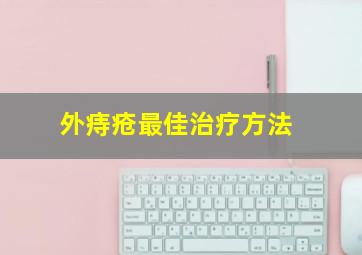 外痔疮最佳治疗方法